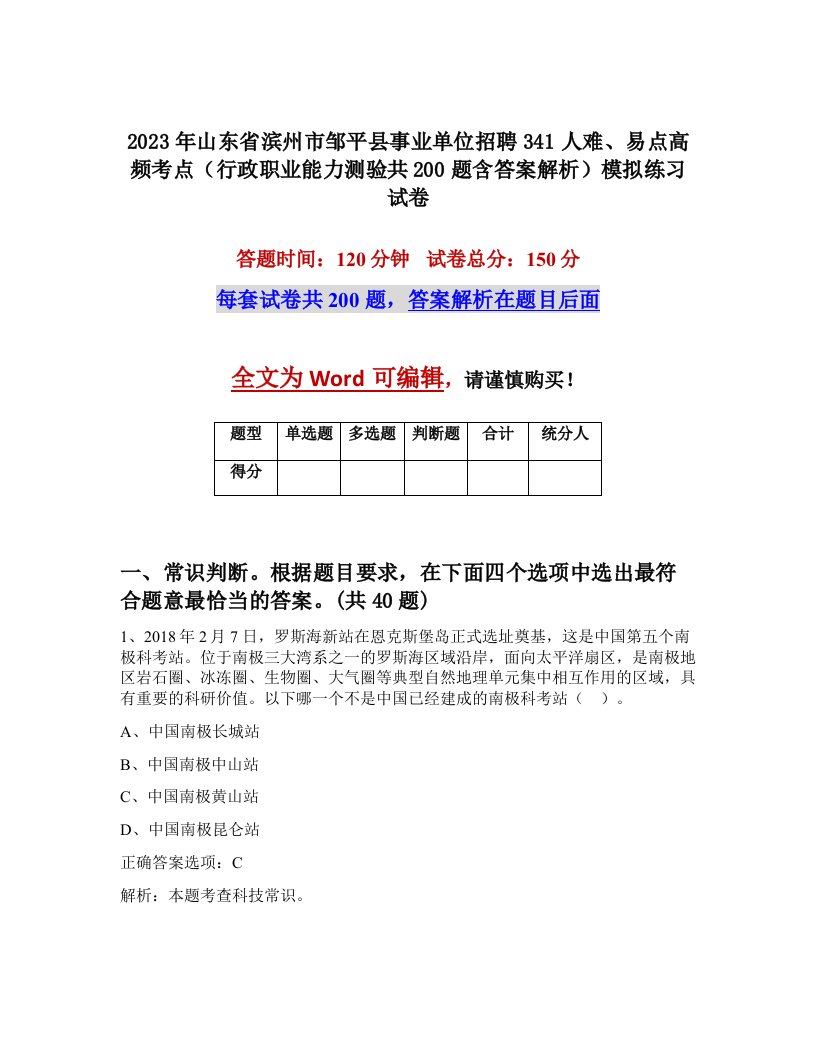 2023年山东省滨州市邹平县事业单位招聘341人难、易点高频考点（行政职业能力测验共200题含答案解析）模拟练习试卷

答题时间：120分钟　试卷总分：150分

每套试卷共200题，答案解析在题目后面

全文为Word可编辑，请谨慎购买！

| 题型 | 单选题 | 多选题 | 判断题 | 合计 | 统分人 |
|---|---|---|---|---|---|
| 得分 | | | | | |

一、常识判断。根据题目要求，在下面四个选项中选出最符合题意最恰当的答案。(共40题)

1、2018年2月7日，罗斯海新站在恩克斯堡岛正式选址奠基，这是中国第五个南极科考站。位于南极三大湾系之一的罗斯海区域沿岸，面向太平洋扇区，是南极地区岩石圈、冰冻圈、生物圈、大气圈等典型自然地理单元集中相互作用的区域，具有重要的科研价值。以下哪一个不是中国已经建成的南极科考站（　）。

A、中国南极长城站

B、中国南极中山站

C、中国南极黄山站

D、中国南极昆仑站

正确答案选项：C

解析：本题考查科技常识。